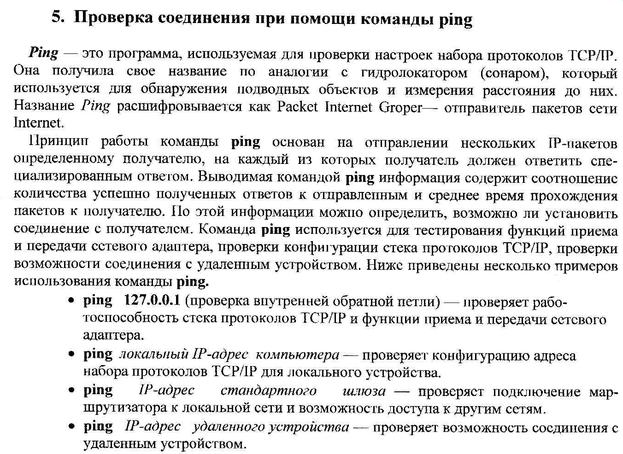 5. Проверка соединения при помощи команды ping

Ping — это программа, используемая для проверки настроек набора протоколов TCP/IP. Она получила свое название по аналогии с гидролокатором (сонаром), который используется для обнаружения подводных объектов и измерения расстояния до них. Название Ping расшифровывается как Packet Internet Groper— отправитель пакетов сети Internet.

Принцип работы команды ping основан на отправлении нескольких IP-пакетов определенному получателю, на каждый из которых получатель должен ответить специализированным ответом. Выводимая командой ping информация содержит соотношение количества успешно полученных ответов к отправленным и среднее время прохождения пакетов к получателю. По этой информации можно определить, возможно ли установить соединение с получателем. Команда ping используется для тестирования функций приема и передачи сетевого адаптера, проверки конфигурации стека протоколов TCP/IP, проверки возможности соединения с удаленным устройством. Ниже приведены несколько примеров использования команды ping.

• ping 127.0.0.1 (проверка внутренней обратной петли) — проверяет работоспособность стека протоколов TCP/IP и функции приема и передачи сетевого адаптера.
• ping локальный IP-адрес компьютера — проверяет конфигурацию адреса набора протоколов TCP/IP для локального устройства.
• ping IP-адрес стандартного шлюза — проверяет подключение маршрутизатора к локальной сети и возможность доступа к другим сетям.
• ping IP-адрес удаленного устройства — проверяет возможность соединения с удаленным устройством.